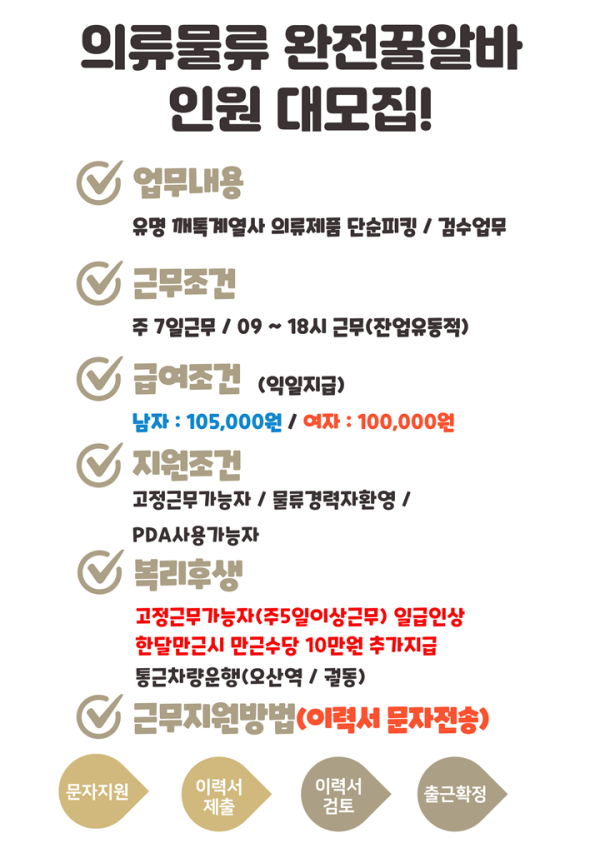 의류물류 완전꿀알바
인원 대모집!

업무내용

유명 깨톡계열사 의류제품 단순피킹 / 검수업무

근무조건

주 7일근무 / 09 ~ 18시 근무(잔업유동적)

급여조건 (익일지급)

남자 : 105,000원 / 여자 : 100,000원

지원조건

고정근무가능자 / 물류경력자환영 /

PDA사용가능자

복리후생

고정근무가능자(주5일이상근무) 일급인상
한달만근시 만근수당 10만원 추가지급
통근차량운행(오산역 / 궐동)

근무지원방법(이력서 문자전송)

문자지원

이력서
제출

이력서
검토

출근확정